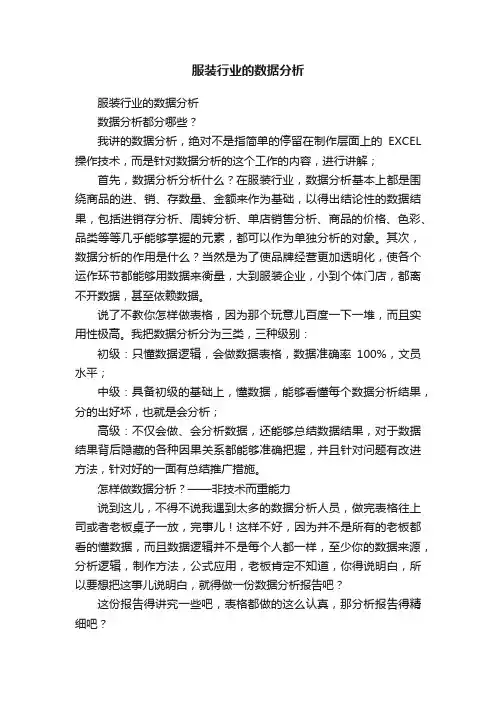 服装行业的数据分析

服装行业的数据分析

数据分析都分哪些？

我讲的数据分析，绝对不是指简单的停留在制作层面上的 EXCEL 操作技术，而是针对数据分析的这个工作的内容，进行讲解；

首先，数据分析分析什么？在服装行业，数据分析基本上都是围绕商品的进、销、存数量、金额来作为基础，以得出结论性的数据结果，包括进销存分析、周转分析、单店销售分析、商品的价格、色彩、品类等等几乎能够掌握的元素，都可以作为单独分析的对象。其次，数据分析的作用是什么？当然是为了使品牌经营更加透明化，使各个运作环节都能够用数据来衡量，大到服装企业，小到个体门店，都离不开数据，甚至依赖数据。

说了不教你怎样做表格，因为那个玩意儿百度一下一堆，而且实用性极高。我把数据分析分为三类，三种级别：

初级：只懂数据逻辑，会做数据表格，数据准确率 100%，文员水平；

中级：具备初级的基础上，懂数据，能够看懂每个数据分析结果，分的出好坏，也就是会分析；

高级：不仅会做、会分析数据，还能够总结数据结果，对于数据结果背后隐藏的各种因果关系都能够准确把握，并且针对问题有改进方法，针对好的一面有总结推广措施。

怎样做数据分析？——非技术而重能力

说到这儿，不得不说我遇到太多的数据分析人员，做完表格往上司或者老板桌子一放，完事儿！这样不好，因为并不是所有的老板都看的懂数据，而且数据逻辑并不是每个人都一样，至少你的数据来源，分析逻辑，制作方法，公式应用，老板肯定不知道，你得说明白，所以要想把这事儿说明白，就得做一份数据分析报告吧？

这份报告得讲究一些吧，表格都做的这么认真，那分析报告得精细吧？